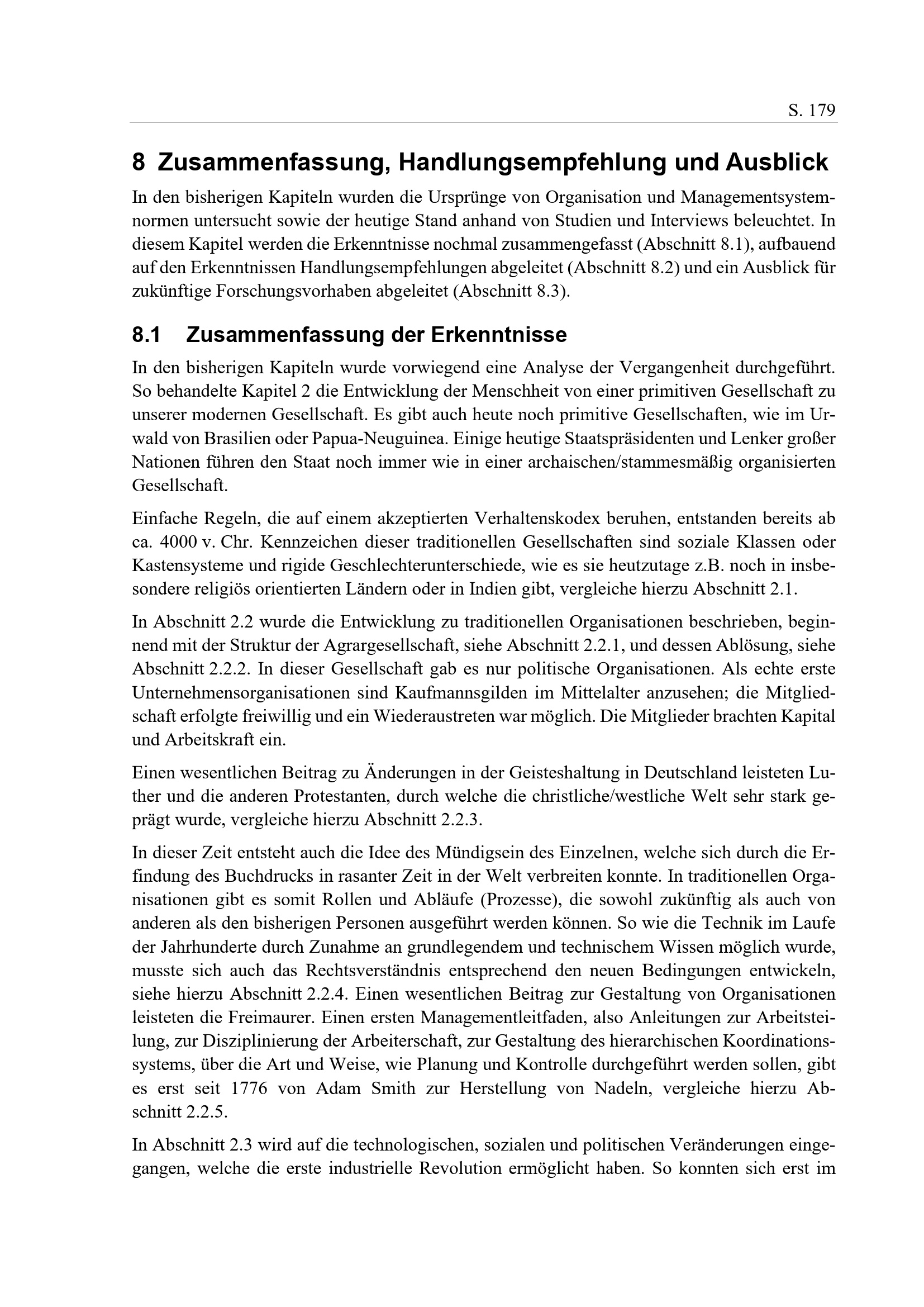 S. 179

8 Zusammenfassung, Handlungsempfehlung und Ausblick

In den bisherigen Kapiteln wurden die Ursprünge von Organisation und Managementsystemnormen untersucht sowie der heutige Stand anhand von Studien und Interviews beleuchtet. In diesem Kapitel werden die Erkenntnisse nochmal zusammengefasst (Abschnitt 8.1), aufbauend auf den Erkenntnissen Handlungsempfehlungen abgeleitet (Abschnitt 8.2) und ein Ausblick für zukünftige Forschungsvorhaben abgeleitet (Abschnitt 8.3).

8.1 Zusammenfassung der Erkenntnisse

In den bisherigen Kapiteln wurde vorwiegend eine Analyse der Vergangenheit durchgeführt. So behandelte Kapitel 2 die Entwicklung der Menschheit von einer primitiven Gesellschaft zu unserer modernen Gesellschaft. Es gibt auch heute noch primitive Gesellschaften, wie im Urwald von Brasilien oder Papua-Neuguinea. Einige heutige Staatspräsidenten und Lenker großer Nationen führen den Staat noch immer wie in einer archaischen/stammesmäßig organisierten Gesellschaft.

Einfache Regeln, die auf einem akzeptierten Verhaltenskodex beruhen, entstanden bereits ab ca. 4000 v. Chr. Kennzeichen dieser traditionellen Gesellschaften sind soziale Klassen oder Kastensysteme und rigide Geschlechterunterschiede, wie es sie heutzutage z.B. noch in insbesondere religiös orientierten Ländern oder in Indien gibt, vergleiche hierzu Abschnitt 2.1.

In Abschnitt 2.2 wurde die Entwicklung zu traditionellen Organisationen beschrieben, beginnend mit der Struktur der Agrargesellschaft, siehe Abschnitt 2.2.1, und dessen Ablösung, siehe Abschnitt 2.2.2. In dieser Gesellschaft gab es nur politische Organisationen. Als echte erste Unternehmensorganisationen sind Kaufmannsgilden im Mittelalter anzusehen; die Mitgliedschaft erfolgte freiwillig und ein Wiederaustreten war möglich. Die Mitglieder brachten Kapital und Arbeitskraft ein.

Einen wesentlichen Beitrag zu Änderungen in der Geisteshaltung in Deutschland leisteten Luther und die anderen Protestanten, durch welche die christliche/westliche Welt sehr stark geprägt wurde, vergleiche hierzu Abschnitt 2.2.3.

In dieser Zeit entsteht auch die Idee des Mündigsein des Einzelnen, welche sich durch die Erfindung des Buchdrucks in rasanter Zeit in der Welt verbreiten konnte. In traditionellen Organisationen gibt es somit Rollen und Abläufe (Prozesse), die sowohl zukünftig als auch von anderen als den bisherigen Personen ausgeführt werden können. So wie die Technik im Laufe der Jahrhunderte durch Zunahme an grundlegendem und technischem Wissen möglich wurde, musste sich auch das Rechtsverständnis entsprechend den neuen Bedingungen entwickeln, siehe hierzu Abschnitt 2.2.4. Einen wesentlichen Beitrag zur Gestaltung von Organisationen leisteten die Freimaurer. Einen ersten Managementleitfaden, also Anleitungen zur Arbeitsteilung, zur Disziplinierung der Arbeiterschaft, zur Gestaltung des hierarchischen Koordinationssystems, über die Art und Weise, wie Planung und Kontrolle durchgeführt werden sollen, gibt es erst seit 1776 von Adam Smith zur Herstellung von Nadeln, vergleiche hierzu Abschnitt 2.2.5.

In Abschnitt 2.3 wird auf die technologischen, sozialen und politischen Veränderungen eingegangen, welche die erste industrielle Revolution ermöglicht haben. So konnten sich erst im